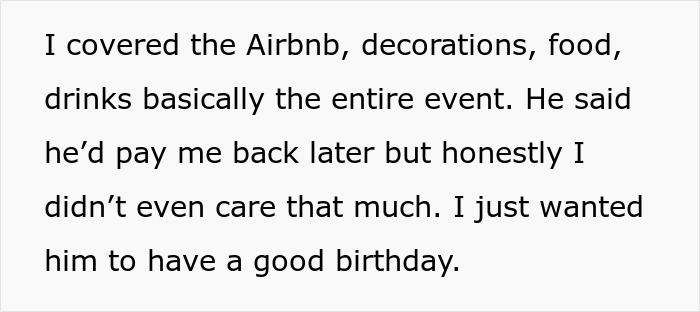 I covered the Airbnb, decorations, food, drinks basically the entire event. He said he’d pay me back later but honestly I didn’t even care that much. I just wanted him to have a good birthday.